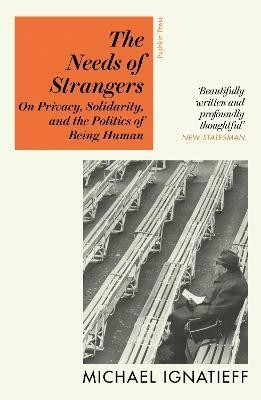 The Needs of Strangers

On Privacy, Solidarity, and the Politics of Being Human

Pushkin Press

'Beautifully written and profoundly thoughtful'
NEW STATESMAN

MICHAEL IGNATIEFF